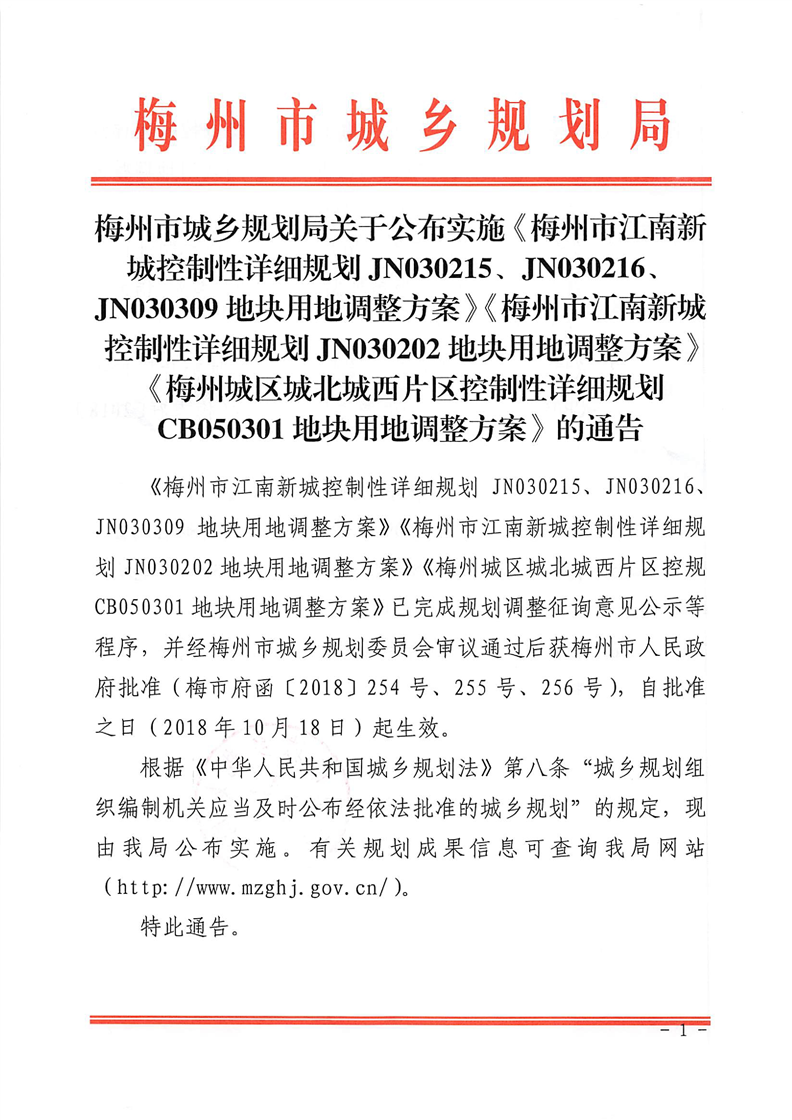 梅州市城乡规划局

梅州市城乡规划局关于公布实施《梅州市江南新城控制性详细规划 JN030215、JN030216、JN030309 地块用地调整方案》《梅州市江南新城控制性详细规划 JN030202 地块用地调整方案》《梅州城区城北城西片区控制性详细规划 CB050301 地块用地调整方案》的通告

《梅州市江南新城控制性详细规划 JN030215、JN030216、JN030309 地块用地调整方案》《梅州市江南新城控制性详细规划 JN030202 地块用地调整方案》《梅州城区城北城西片区控规 CB050301 地块用地调整方案》已完成规划调整征询意见公示等程序，并经梅州市城乡规划委员会审议通过后获梅州市人民政府批准（梅市府函〔2018〕254 号、255 号、256 号），自批准之日（2018 年 10 月 18 日）起生效。

根据《中华人民共和国城乡规划法》第八条“城乡规划组织编制机关应当及时公布经依法批准的城乡规划”的规定，现由我局公布实施。有关规划成果信息可查询我局网站（http://www.mzghj.gov.cn/）。

特此通告。

－ 1 －